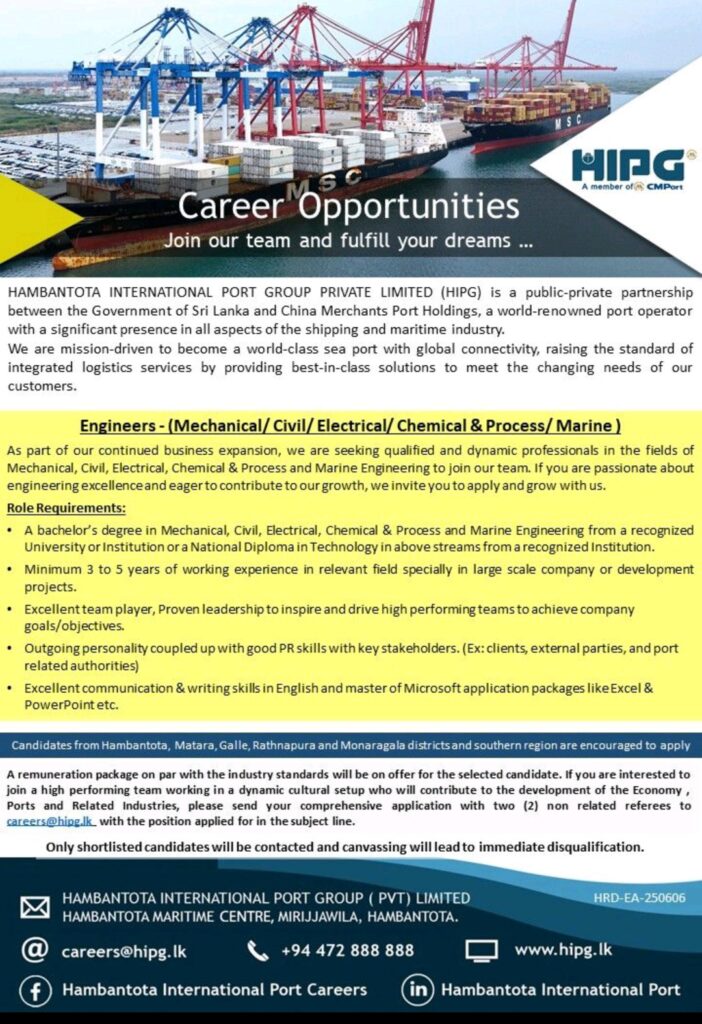 MSC

MSC

HIPG
A member of CMPort

Career Opportunities
Join our team and fulfill your dreams ...

HAMBANTOTA INTERNATIONAL PORT GROUP PRIVATE LIMITED (HIPG) is a public-private partnership between the Government of Sri Lanka and China Merchants Port Holdings, a world-renowned port operator with a significant presence in all aspects of the shipping and maritime industry.
We are mission-driven to become a world-class sea port with global connectivity, raising the standard of integrated logistics services by providing best-in-class solutions to meet the changing needs of our customers.

Engineers - (Mechanical/ Civil/ Electrical/ Chemical & Process/ Marine )

As part of our continued business expansion, we are seeking qualified and dynamic professionals in the fields of Mechanical, Civil, Electrical, Chemical & Process and Marine Engineering to join our team. If you are passionate about engineering excellence and eager to contribute to our growth, we invite you to apply and grow with us.

Role Requirements:
• A bachelor's degree in Mechanical, Civil, Electrical, Chemical & Process and Marine Engineering from a recognized University or Institution or a National Diploma in Technology in above streams from a recognized Institution.
• Minimum 3 to 5 years of working experience in relevant field specially in large scale company or development projects.
• Excellent team player, Proven leadership to inspire and drive high performing teams to achieve company goals/objectives.
• Outgoing personality coupled up with good PR skills with key stakeholders. (Ex: clients, external parties, and port related authorities)
• Excellent communication & writing skills in English and master of Microsoft application packages like Excel & PowerPoint etc.

Candidates from Hambantota, Matara, Galle, Rathnapura and Monaragala districts and southern region are encouraged to apply

A remuneration package on par with the industry standards will be on offer for the selected candidate. If you are interested to join a high performing team working in a dynamic cultural setup who will contribute to the development of the Economy , Ports and Related Industries, please send your comprehensive application with two (2) non related referees to careers@hipg.lk with the position applied for in the subject line.

Only shortlisted candidates will be contacted and canvassing will lead to immediate disqualification.

HAMBANTOTA INTERNATIONAL PORT GROUP ( PVT) LIMITED
HAMBANTOTA MARITIME CENTRE, MIRIJJAWILA, HAMBANTOTA.

HRD-EA-250606

careers@hipg.lk
+94 472 888 888
www.hipg.lk

Hambantota International Port Careers
Hambantota International Port